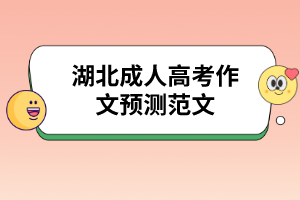 湖北成人高考作文预测范文